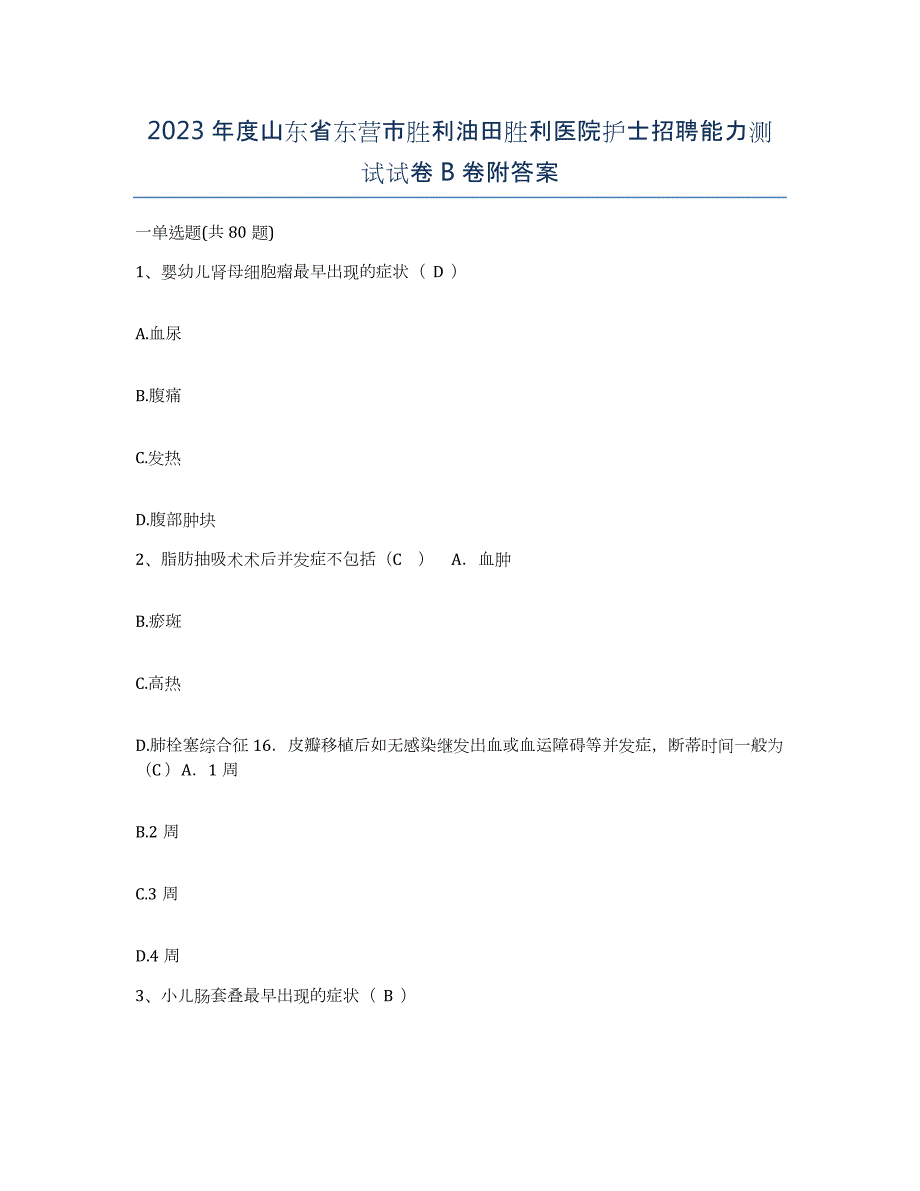 2023年度山东省东营市胜利油田胜利医院护士招聘能力测试试卷B卷附答案

一单选题(共80题)

1、婴幼儿肾母细胞瘤最早出现的症状（ D ）

A.血尿

B.腹痛

C.发热

D.腹部肿块

2、脂肪抽吸术术后并发症不包括（C ） A. 血肿

B.瘀斑

C.高热

D.肺栓塞综合征 16. 皮瓣移植后如无感染继发出血或血运障碍等并发症，断蒂时间一般为（C）A. 1周

B.2周

C.3周

D.4周

3、小儿肠套叠最早出现的症状（ B ）